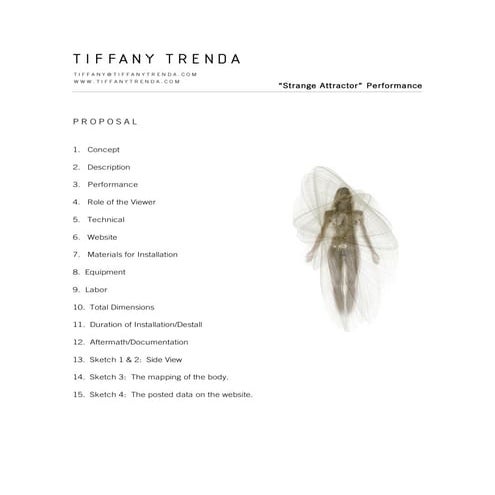 TIFFANY TRENDA

TIFFANY@TIFFANYTRENDA.COM
WWW.TIFFANYTRENDA.COM

"Strange Attractor" Performance

PROPOSAL

1. Concept
2. Description
3. Performance
4. Role of the Viewer
5. Technical
6. Website
7. Materials for Installation
8. Equipment
9. Labor
10. Total Dimensions
11. Duration of Installation/Destall
12. Aftermath/Documentation
13. Sketch 1 & 2: Side View
14. Sketch 3: The mapping of the body.
15. Sketch 4: The posted data on the website.